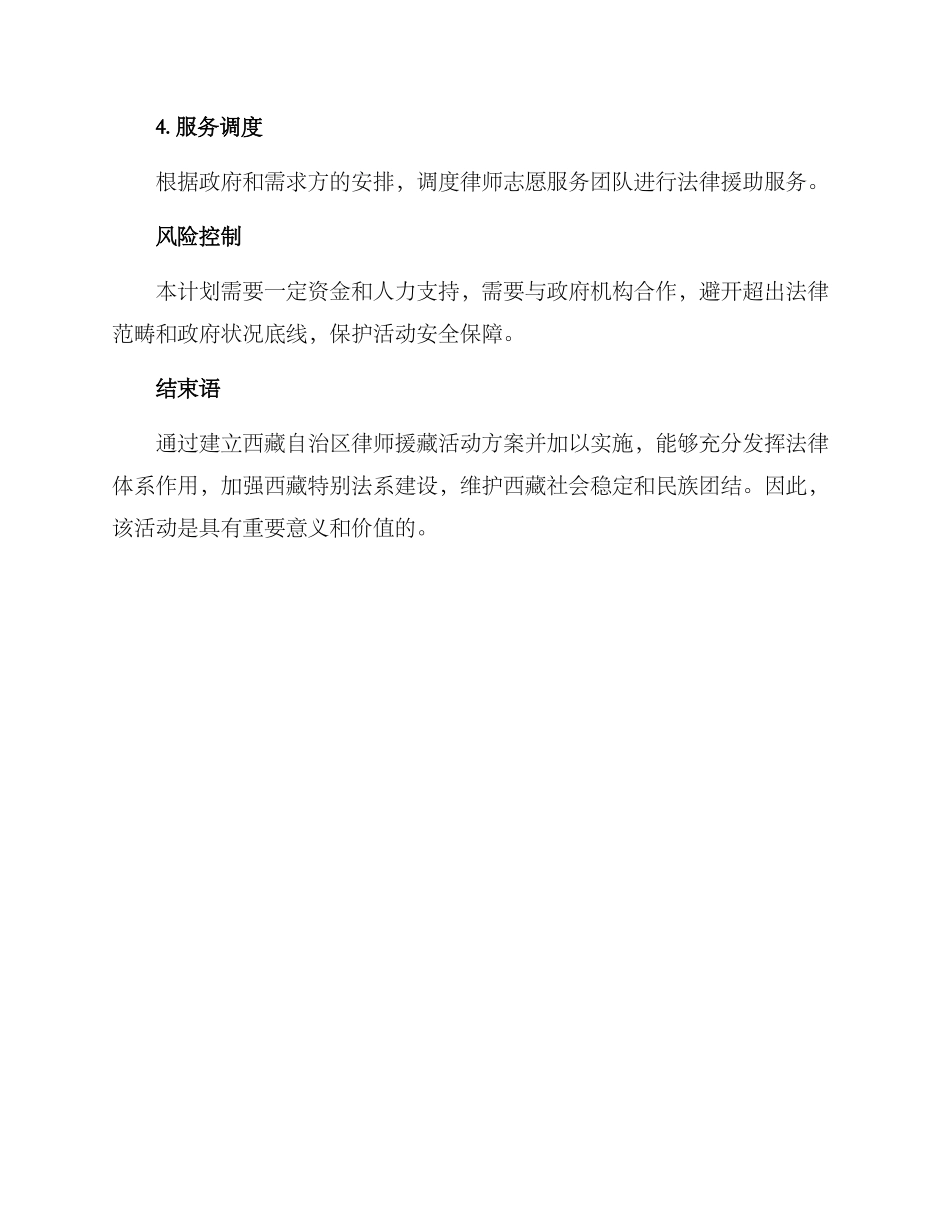 4. 服务调度

根据政府和需求方的安排，调度律师志愿服务团队进行法律援助服务。

风险控制

本计划需要一定资金和人力支持，需要与政府机构合作，避开超出法律范畴和政府状况底线，保护活动安全保障。

结束语

通过建立西藏自治区律师援藏活动方案并加以实施，能够充分发挥法律体系作用，加强西藏特别法系建设，维护西藏社会稳定和民族团结。因此，该活动是具有重要意义和价值的。